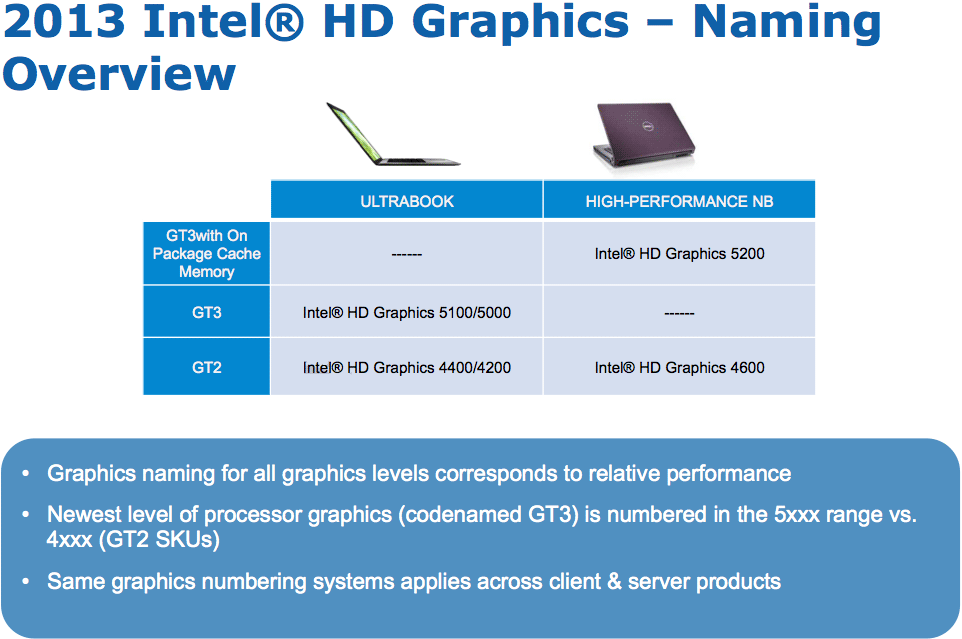 2013 Intel® HD Graphics – Naming Overview

|  | ULTRABOOK | HIGH-PERFORMANCE NB |
|---|---|---|
| GT3with On Package Cache Memory | ------ | Intel® HD Graphics 5200 |
| GT3 | Intel® HD Graphics 5100/5000 | ------ |
| GT2 | Intel® HD Graphics 4400/4200 | Intel® HD Graphics 4600 |

• Graphics naming for all graphics levels corresponds to relative performance

• Newest level of processor graphics (codenamed GT3) is numbered in the 5xxx range vs. 4xxx (GT2 SKUs)

• Same graphics numbering systems applies across client & server products